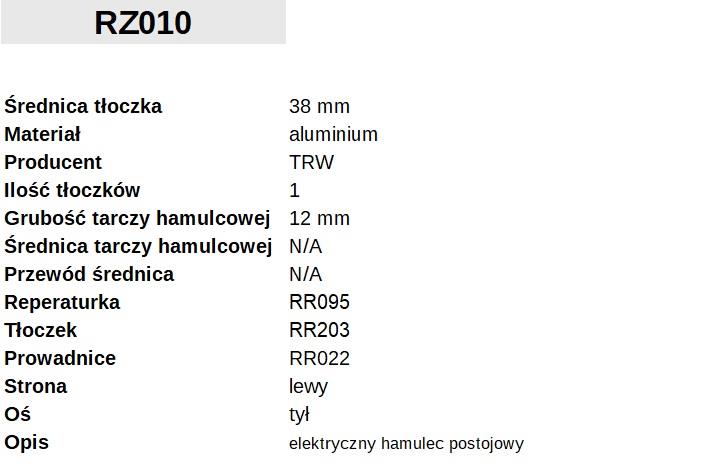 RZ010

Średnica tłoczka 38 mm
Materiał aluminium
Producent TRW
Ilość tłoczków 1
Grubość tarczy hamulcowej 12 mm
Średnica tarczy hamulcowej N/A
Przewód średnica N/A
Reperaturka RR095
Tłoczek RR203
Prowadnice RR022
Strona lewy
Oś tył
Opis elektryczny hamulec postojowy